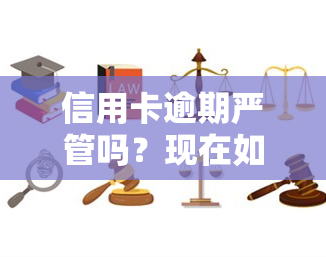 LAW

信用卡逾期严管吗？现在如